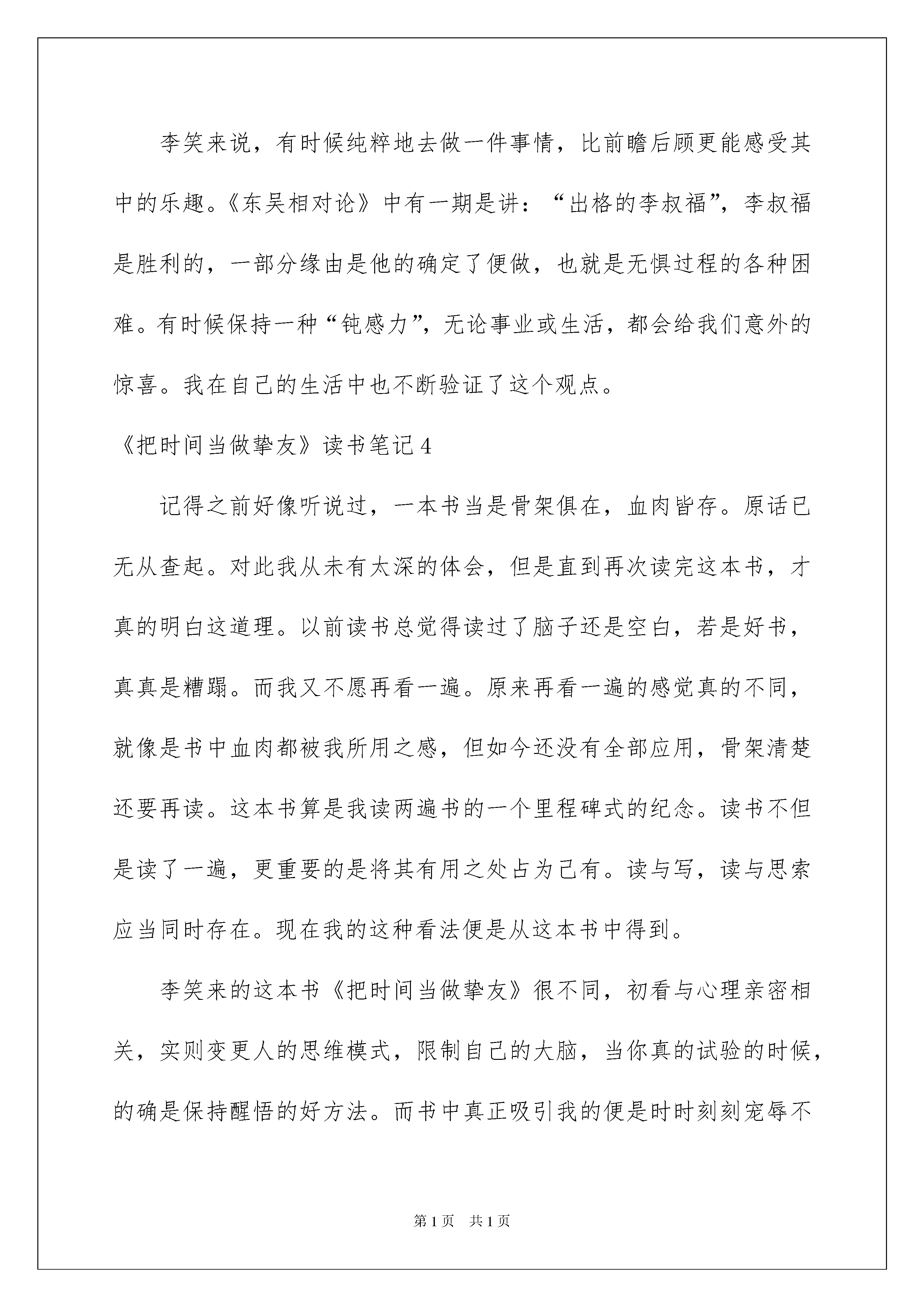 李笑来说，有时候纯粹地去做一件事情，比前瞻后顾更能感受其中的乐趣。《东吴相对论》中有一期是讲：“出格的李叔福”，李叔福是胜利的，一部分缘由是他的确定了便做，也就是无惧过程的各种困难。有时候保持一种“钝感力”，无论事业或生活，都会给我们意外的惊喜。我在自己的生活中也不断验证了这个观点。

《把时间当做挚友》读书笔记4

记得之前好像听说过，一本书当是骨架俱在，血肉皆存。原话已无从查起。对此我从未有太深的体会，但是直到再次读完这本书，才真的明白这道理。以前读书总觉得读过了脑子还是空白，若是好书，真真是糟蹋。而我又不愿再看一遍。原来再看一遍的感觉真的不同，就像是书中血肉都被我所用之感，但如今还没有全部应用，骨架清楚还要再读。这本书算是我读两遍书的一个里程碑式的纪念。读书不但是读了一遍，更重要的是将其有用之处占为己有。读与写，读与思索应当同时存在。现在我的这种看法便是从这本书中得到。

李笑来的这本书《把时间当做挚友》很不同，初看与心理亲密相关，实则变更人的思维模式，限制自己的大脑，当你真的试验的时候，的确是保持醒悟的好方法。而书中真正吸引我的便是时时刻刻宠辱不

第1页 共1页